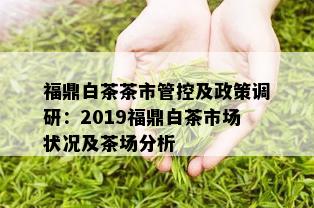 福鼎白茶茶市管控及政策调研：2019福鼎白茶市场状况及茶场分析